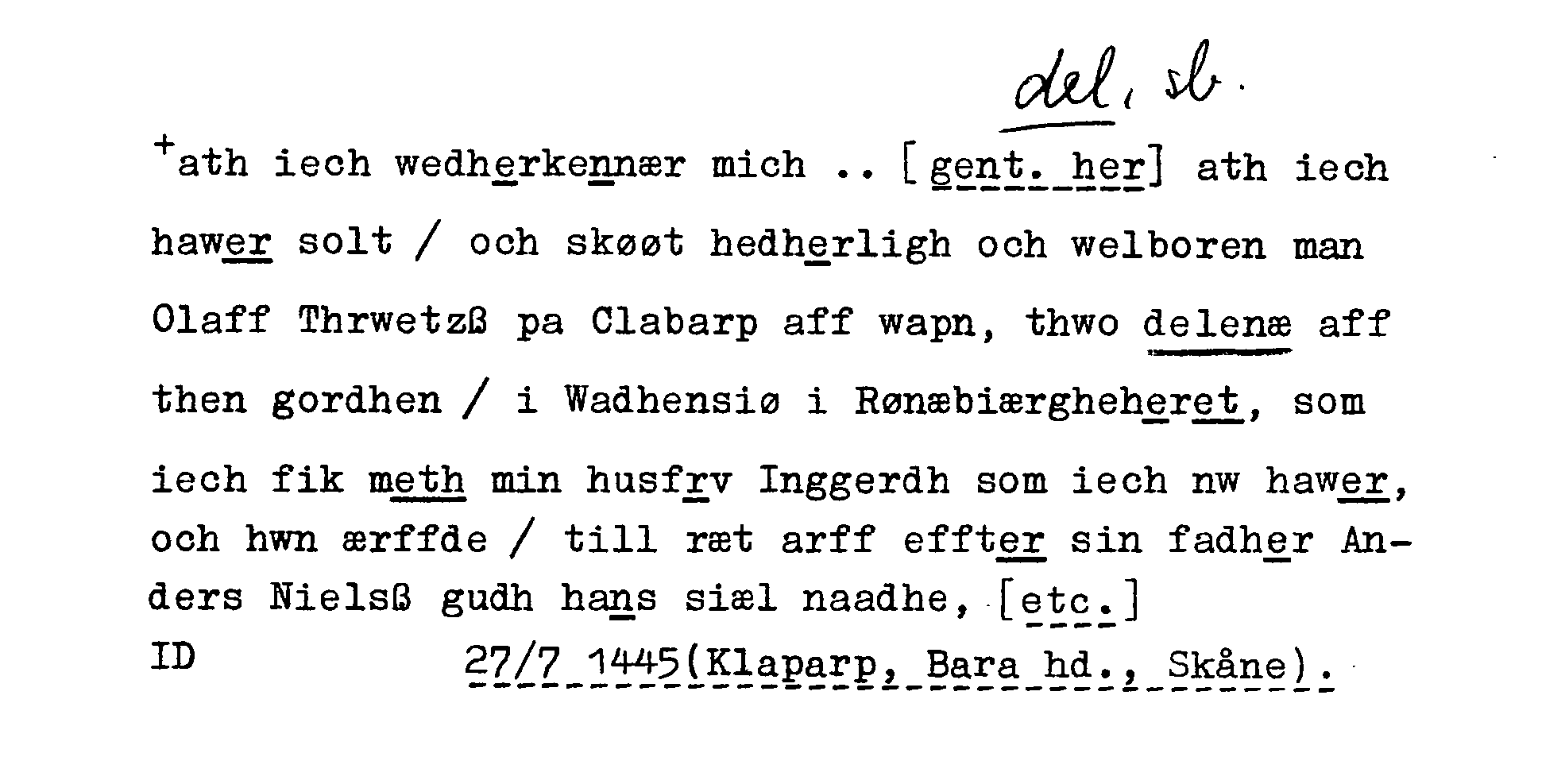 del, sb.

+ath iech wedherkennær mich .. [gent. her] ath iech hawer solt / och skøøt hedherligh och welboren man Olaff Thrwetzß pa Clabarp aff wapn, thwo delenæ aff then gordhen / i Wadhensiø i Rønæbiærgheheret, som iech fik meth min husfrv Inggerdh som iech nw hawer, och hwn ærffde / till ræt arff effter sin fadher Anders Nielsß gudh hans siæl naadhe, [etc.]

ID 27/7 1445(Klaparp, Bara hd., Skåne).